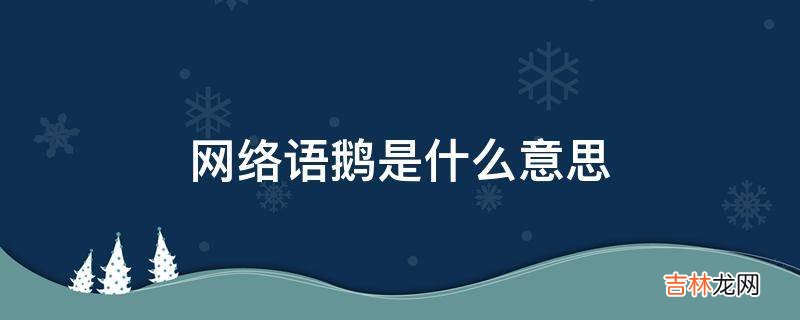 网络语鹅是什么意思

吉林龙网